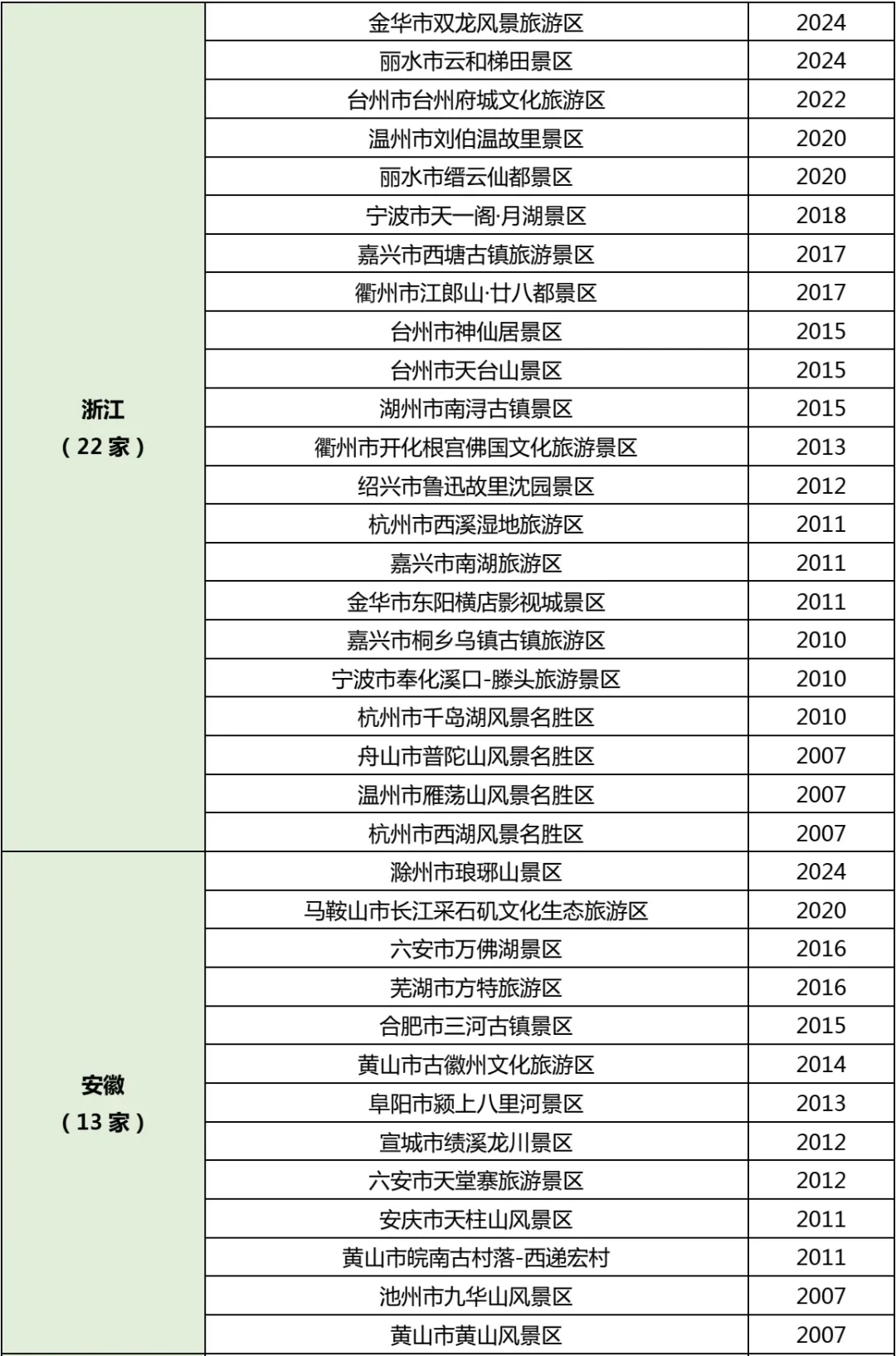 | | | |
|---|---|---|
| 浙江（22家） | 金华市双龙风景旅游区 | 2024 |
| | 丽水市云和梯田景区 | 2024 |
| | 台州市台州府城文化旅游区 | 2022 |
| | 温州市刘伯温故里景区 | 2020 |
| | 丽水市缙云仙都景区 | 2020 |
| | 宁波市天一阁·月湖景区 | 2018 |
| | 嘉兴市西塘古镇旅游景区 | 2017 |
| | 衢州市江郎山·廿八都景区 | 2017 |
| | 台州市神仙居景区 | 2015 |
| | 台州市天台山景区 | 2015 |
| | 湖州市南浔古镇景区 | 2015 |
| | 衢州市开化根宫佛国文化旅游景区 | 2013 |
| | 绍兴市鲁迅故里沈园景区 | 2012 |
| | 杭州市西溪湿地旅游区 | 2011 |
| | 嘉兴市南湖旅游区 | 2011 |
| | 金华市东阳横店影视城景区 | 2011 |
| | 嘉兴市桐乡乌镇古镇旅游区 | 2010 |
| | 宁波市奉化溪口-滕头旅游景区 | 2010 |
| | 杭州市千岛湖风景名胜区 | 2010 |
| | 舟山市普陀山风景名胜区 | 2007 |
| | 温州市雁荡山风景名胜区 | 2007 |
| | 杭州市西湖风景名胜区 | 2007 |
| 安徽（13家） | 滁州市琅琊山景区 | 2024 |
| | 马鞍山市长江采石矶文化生态旅游区 | 2020 |
| | 六安市万佛湖景区 | 2016 |
| | 芜湖市方特旅游区 | 2016 |
| | 合肥市三河古镇景区 | 2015 |
| | 黄山市古徽州文化旅游区 | 2014 |
| | 阜阳市颍上八里河景区 | 2013 |
| | 宣城市绩溪龙川景区 | 2012 |
| | 六安市天堂寨旅游景区 | 2012 |
| | 安庆市天柱山风景区 | 2011 |
| | 黄山市皖南古村落-西递宏村 | 2011 |
| | 池州市九华山风景区 | 2007 |
| | 黄山市黄山风景区 | 2007 |